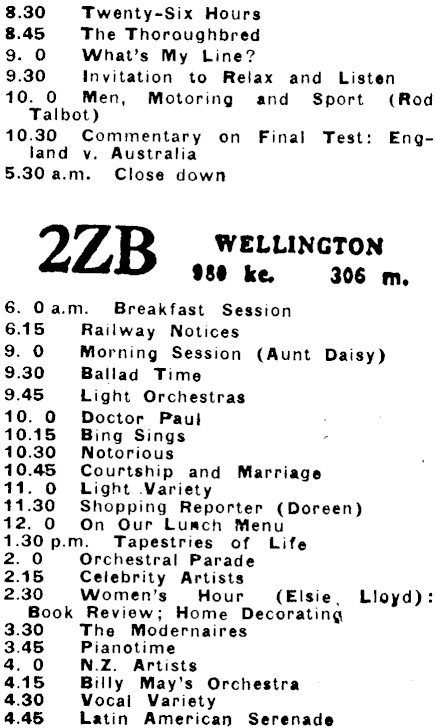 8.30 Twenty-Six Hours
8.45 The Thoroughbred
9. 0 What's My Line?
9.30 Invitation to Relax and Listen
10. 0 Men, Motoring and Sport (Rod Talbot)
10.30 Commentary on Final Test: England v. Australia
5.30 a.m. Close down

2ZB WELLINGTON
980 kc. 306 m.

6. 0 a.m. Breakfast Session
6.15 Railway Notices
9. 0 Morning Session (Aunt Daisy)
9.30 Ballad Time
9.45 Light Orchestras
10. 0 Doctor Paul
10.15 Bing Sings
10.30 Notorious
10.45 Courtship and Marriage
11. 0 Light Variety
11.30 Shopping Reporter (Doreen)
12. 0 On Our Lunch Menu
1.30 p.m. Tapestries of Life
2. 0 Orchestral Parade
2.15 Celebrity Artists
2.30 Women's Hour (Elsie Lloyd): Book Review; Home Decorating
3.30 The Modernaires
3.45 Pianotime
4. 0 N.Z. Artists
4.15 Billy May's Orchestra
4.30 Vocal Variety
4.45 Latin American Serenade